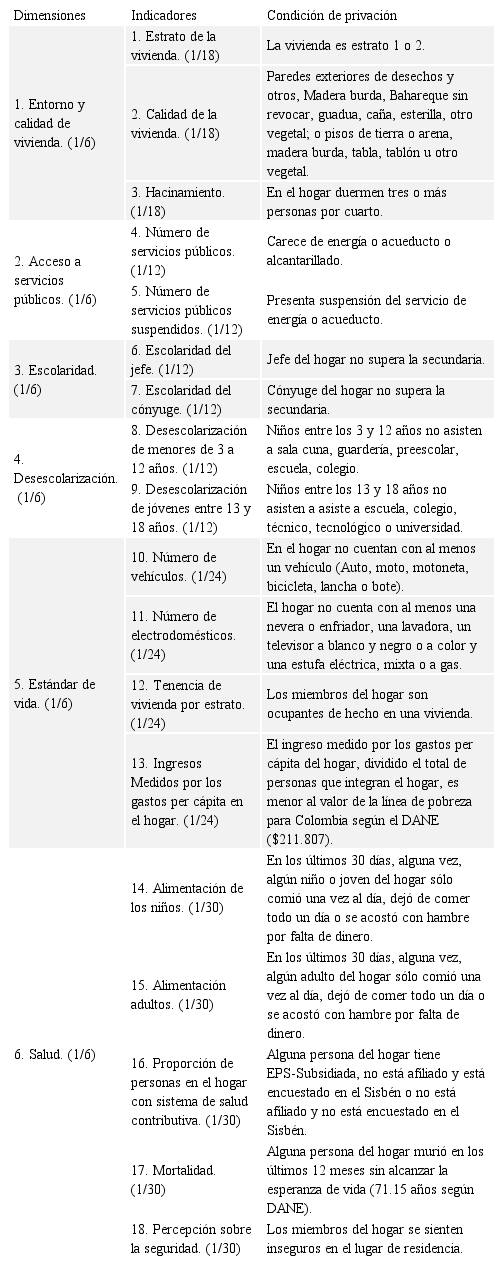 | Dimensiones | Indicadores | Condición de privación |
|---|---|---|
| 1. Entorno y calidad de vivienda. (1/6) | 1. Estrato de la vivienda. (1/18) | La vivienda es estrato 1 o 2. |
| | 2. Calidad de la vivienda. (1/18) | Paredes exteriores de desechos y otros, Madera burda, Bahareque sin revocar, guadua, caña, esterilla, otro vegetal; o pisos de tierra o arena, madera burda, tabla, tablón u otro vegetal. |
| | 3. Hacinamiento. (1/18) | En el hogar duermen tres o más personas por cuarto. |
| 2. Acceso a servicios públicos. (1/6) | 4. Número de servicios públicos. (1/12) | Carece de energía o acueducto o alcantarillado. |
| | 5. Número de servicios públicos suspendidos. (1/12) | Presenta suspensión del servicio de energía o acueducto. |
| 3. Escolaridad. (1/6) | 6. Escolaridad del jefe. (1/12) | Jefe del hogar no supera la secundaria. |
| | 7. Escolaridad del cónyuge. (1/12) | Cónyuge del hogar no supera la secundaria. |
| 4. Desescolarización. (1/6) | 8. Desescolarización de menores de 3 a 12 años. (1/12) | Niños entre los 3 y 12 años no asisten a sala cuna, guardería, preescolar, escuela, colegio. |
| | 9. Desescolarización de jóvenes entre 13 y 18 años. (1/12) | Niños entre los 13 y 18 años no asisten a asiste a escuela, colegio, técnico, tecnológico o universidad. |
| 5. Estándar de vida. (1/6) | 10. Número de vehículos. (1/24) | En el hogar no cuentan con al menos un vehículo (Auto, moto, motoneta, bicicleta, lancha o bote). |
| | 11. Número de electrodomésticos. (1/24) | El hogar no cuenta con al menos una nevera o enfriador, una lavadora, un televisor a blanco y negro o a color y una estufa eléctrica, mixta o a gas. |
| | 12. Tenencia de vivienda por estrato. (1/24) | Los miembros del hogar son ocupantes de hecho en una vivienda. |
| | 13. Ingresos Medidos por los gastos per cápita en el hogar. (1/24) | El ingreso medido por los gastos per cápita del hogar, dividido el total de personas que integran el hogar, es menor al valor de la línea de pobreza para Colombia según el DANE ($211.807). |
| 6. Salud. (1/6) | 14. Alimentación de los niños. (1/30) | En los últimos 30 días, alguna vez, algún niño o joven del hogar sólo comió una vez al día, dejó de comer todo un día o se acostó con hambre por falta de dinero. |
| | 15. Alimentación adultos. (1/30) | En los últimos 30 días, alguna vez, algún adulto del hogar sólo comió una vez al día, dejó de comer todo un día o se acostó con hambre por falta de dinero. |
| | 16. Proporción de personas en el hogar con sistema de salud contributiva. (1/30) | Alguna persona del hogar tiene EPS-Subsidiada, no está afiliado y está encuestado en el Sisbén o no está afiliado y no está encuestado en el Sisbén. |
| | 17. Mortalidad. (1/30) | Alguna persona del hogar murió en los últimos 12 meses sin alcanzar la esperanza de vida (71.15 años según DANE). |
| | 18. Percepción sobre la seguridad. (1/30) | Los miembros del hogar se sienten inseguros en el lugar de residencia. |